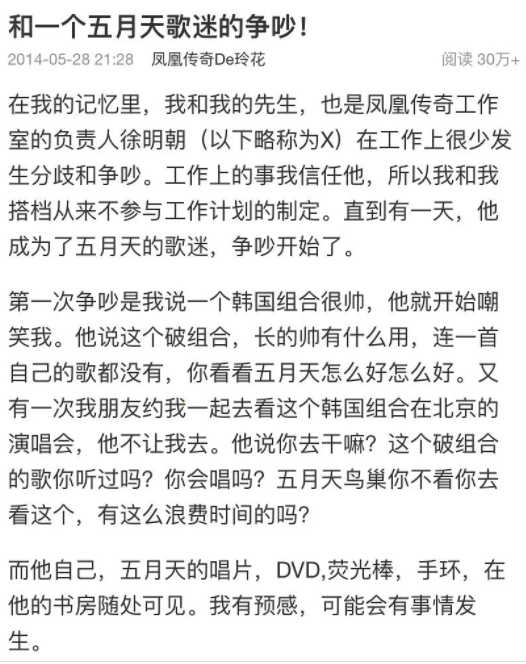 和一个五月天歌迷的争吵！

2014-05-28 21:28 凤凰传奇De玲花 阅读 30万+

在我的记忆里，我和我的先生，也是凤凰传奇工作室的负责人徐明朝（以下略称为X）在工作上很少发生分歧和争吵。工作上的事我信任他，所以我和我搭档从来不参与工作计划的制定。直到有一天，他成为了五月天的歌迷，争吵开始了。

第一次争吵是我说一个韩国组合很帅，他就开始嘲笑我。他说这个破组合，长的帅有什么用，连一首自己的歌都没有，你看看五月天怎么好怎么好。又有一次我朋友约我一起去看这个韩国组合在北京的演唱会，他不让我去。他说你去干嘛？这个破组合的歌你听过吗？你会唱吗？五月天鸟巢你不看你去看这个，有这么浪费时间的吗？

而他自己，五月天的唱片，DVD,荧光棒，手环，在他的书房随处可见。我有预感，可能会有事情发生。